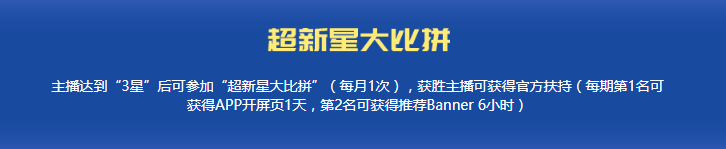 超新星大比拼

主播达到“3星”后可参加“超新星大比拼”（每月1次），获胜主播可获得官方扶持（每期第1名可获得APP开屏页1天，第2名可获得推荐Banner 6小时）